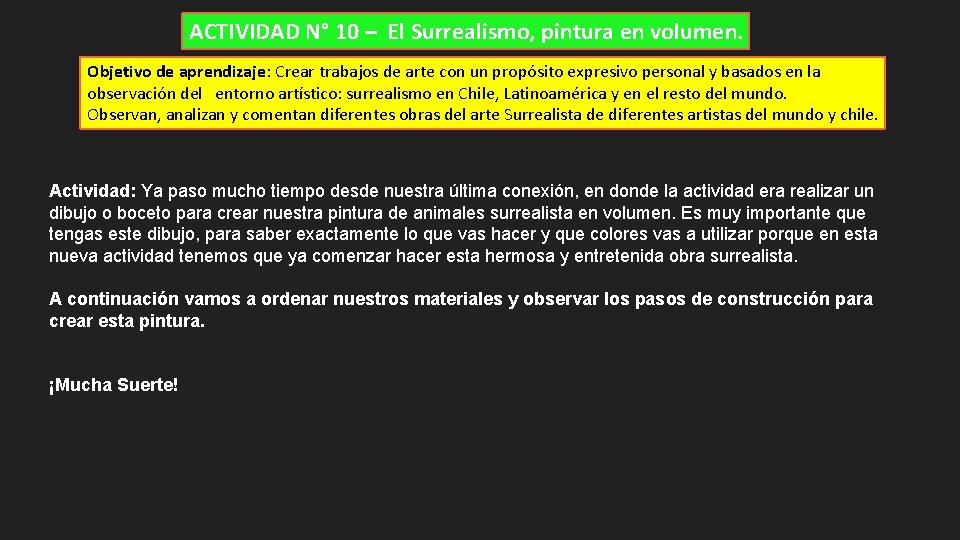 ACTIVIDAD N° 10 – El Surrealismo, pintura en volumen.

Objetivo de aprendizaje: Crear trabajos de arte con un propósito expresivo personal y basados en la observación del entorno artístico: surrealismo en Chile, Latinoamérica y en el resto del mundo. Observan, analizan y comentan diferentes obras del arte Surrealista de diferentes artistas del mundo y chile.

Actividad: Ya paso mucho tiempo desde nuestra última conexión, en donde la actividad era realizar un dibujo o boceto para crear nuestra pintura de animales surrealista en volumen. Es muy importante que tengas este dibujo, para saber exactamente lo que vas hacer y que colores vas a utilizar porque en esta nueva actividad tenemos que ya comenzar hacer esta hermosa y entretenida obra surrealista.

A continuación vamos a ordenar nuestros materiales y observar los pasos de construcción para crear esta pintura.

¡Mucha Suerte!